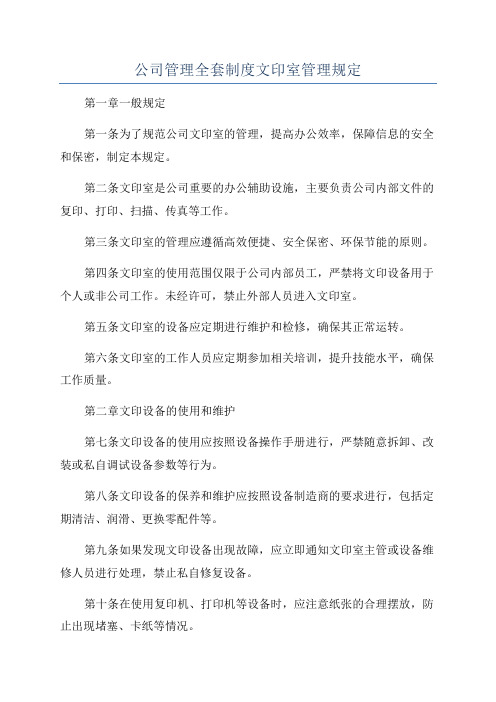 公司管理全套制度文印室管理规定

第一章一般规定

第一条为了规范公司文印室的管理，提高办公效率，保障信息的安全和保密，制定本规定。

第二条文印室是公司重要的办公辅助设施，主要负责公司内部文件的复印、打印、扫描、传真等工作。

第三条文印室的管理应遵循高效便捷、安全保密、环保节能的原则。

第四条文印室的使用范围仅限于公司内部员工，严禁将文印设备用于个人或非公司工作。未经许可，禁止外部人员进入文印室。

第五条文印室的设备应定期进行维护和检修，确保其正常运转。

第六条文印室的工作人员应定期参加相关培训，提升技能水平，确保工作质量。

第二章文印设备的使用和维护

第七条文印设备的使用应按照设备操作手册进行，严禁随意拆卸、改装或私自调试设备参数等行为。

第八条文印设备的保养和维护应按照设备制造商的要求进行，包括定期清洁、润滑、更换零配件等。

第九条如果发现文印设备出现故障，应立即通知文印室主管或设备维修人员进行处理，禁止私自修复设备。

第十条在使用复印机、打印机等设备时，应注意纸张的合理摆放，防止出现堵塞、卡纸等情况。